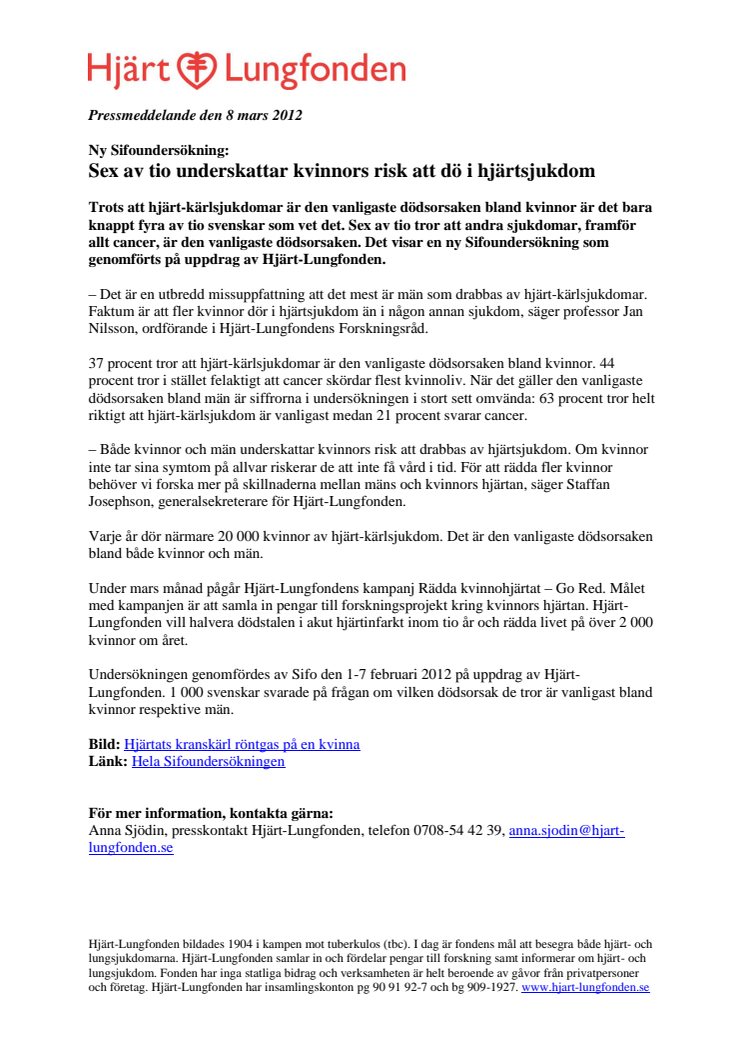 Hjärt Lungfonden

Pressmeddelande den 8 mars 2012

Ny Sifoundersökning:
Sex av tio underskattar kvinnors risk att dö i hjärtsjukdom

Trots att hjärt-kärlsjukdomar är den vanligaste dödsorsaken bland kvinnor är det bara knappt fyra av tio svenskar som vet det. Sex av tio tror att andra sjukdomar, framför allt cancer, är den vanligaste dödsorsaken. Det visar en ny Sifoundersökning som genomförts på uppdrag av Hjärt-Lungfonden.

– Det är en utbredd missuppfattning att det mest är män som drabbas av hjärt-kärlsjukdomar. Faktum är att fler kvinnor dör i hjärtsjukdom än i någon annan sjukdom, säger professor Jan Nilsson, ordförande i Hjärt-Lungfondens Forskningsråd.

37 procent tror att hjärt-kärlsjukdomar är den vanligaste dödsorsaken bland kvinnor. 44 procent tror i stället felaktigt att cancer skördar flest kvinnoliv. När det gäller den vanligaste dödsorsaken bland män är siffrorna i undersökningen i stort sett omvända: 63 procent tror helt riktigt att hjärt-kärlsjukdom är vanligast medan 21 procent svarar cancer.

– Både kvinnor och män underskattar kvinnors risk att drabbas av hjärtsjukdom. Om kvinnor inte tar sina symtom på allvar riskerar de att inte få vård i tid. För att rädda fler kvinnor behöver vi forska mer på skillnaderna mellan mäns och kvinnors hjärtan, säger Staffan Josephson, generalsekreterare för Hjärt-Lungfonden.

Varje år dör närmare 20 000 kvinnor av hjärt-kärlsjukdom. Det är den vanligaste dödsorsaken bland både kvinnor och män.

Under mars månad pågår Hjärt-Lungfondens kampanj Rädda kvinnohjärtat – Go Red. Målet med kampanjen är att samla in pengar till forskningsprojekt kring kvinnors hjärtan. Hjärt-Lungfonden vill halvera dödstalen i akut hjärtinfarkt inom tio år och rädda livet på över 2 000 kvinnor om året.

Undersökningen genomfördes av Sifo den 1-7 februari 2012 på uppdrag av Hjärt-Lungfonden. 1 000 svenskar svarade på frågan om vilken dödsorsak de tror är vanligast bland kvinnor respektive män.

Bild: Hjärtats kranskärl röntgas på en kvinna
Länk: Hela Sifoundersökningen

För mer information, kontakta gärna:
Anna Sjödin, presskontakt Hjärt-Lungfonden, telefon 0708-54 42 39, anna.sjodin@hjart-lungfonden.se

Hjärt-Lungfonden bildades 1904 i kampen mot tuberkulos (tbc). I dag är fondens mål att besegra både hjärt- och lungsjukdomarna. Hjärt-Lungfonden samlar in och fördelar pengar till forskning samt informerar om hjärt- och lungsjukdom. Fonden har inga statliga bidrag och verksamheten är helt beroende av gåvor från privatpersoner och företag. Hjärt-Lungfonden har insamlingskonton pg 90 91 92-7 och bg 909-1927. www.hjart-lungfonden.se